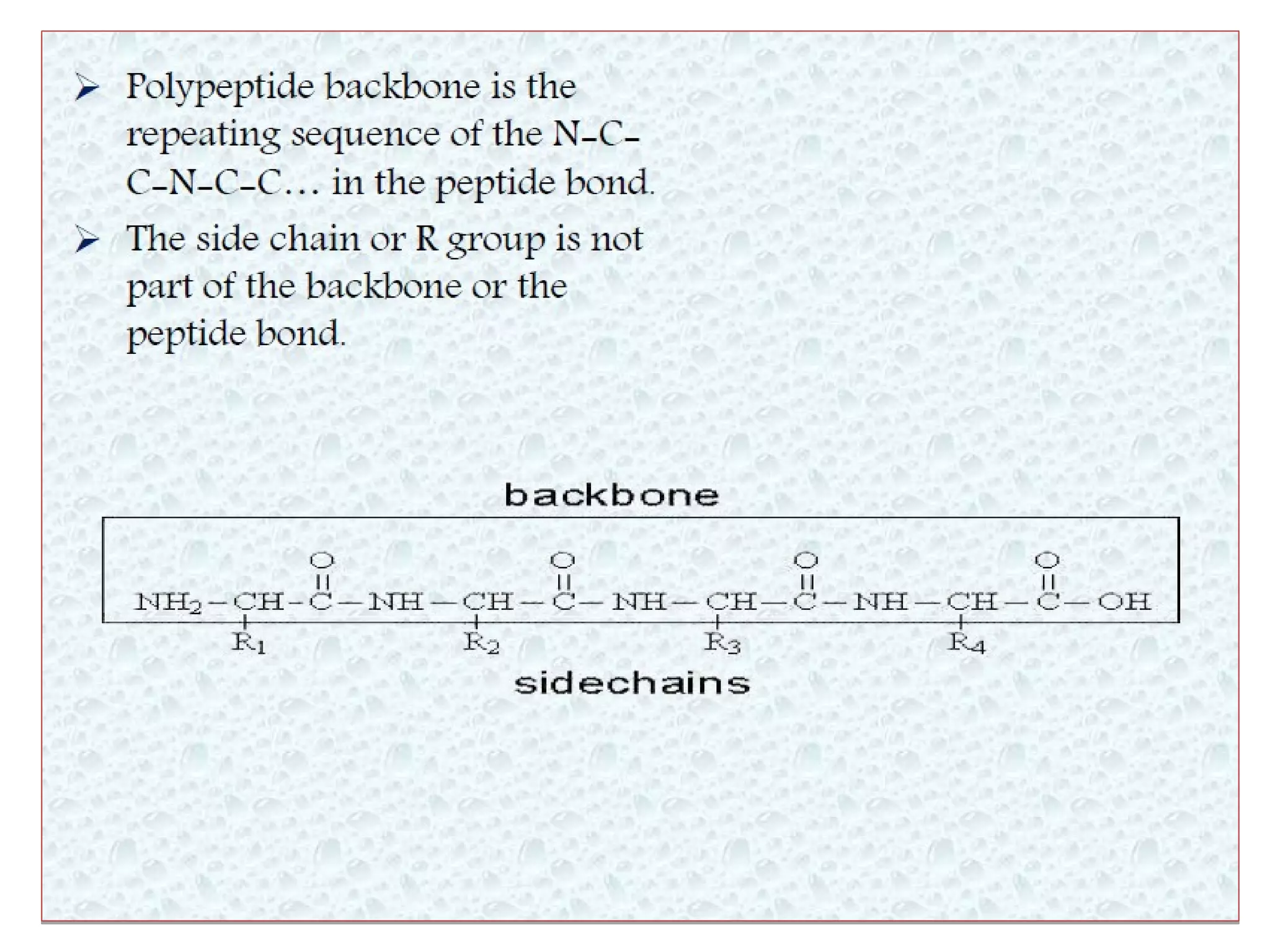 ➢ Polypeptide backbone is the repeating sequence of the N-C-C-N-C-C… in the peptide bond.

➢ The side chain or R group is not part of the backbone or the peptide bond.

backbone

O O O O

$NH_2-CH-C-NH-CH-C-NH-CH-C-NH-CH-C-OH$

$R_1$ $R_2$ $R_3$ $R_4$

sidechains